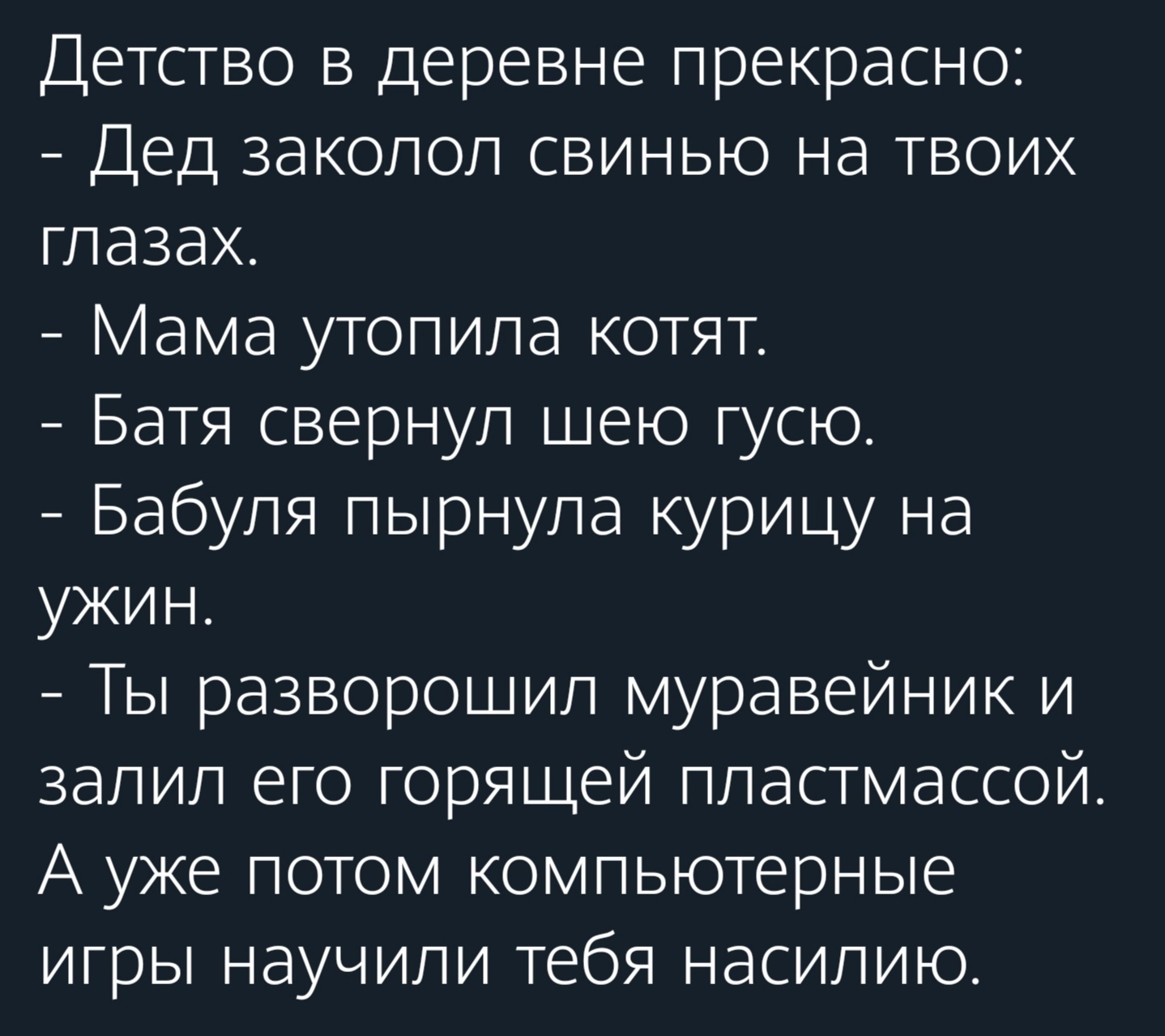 Детство в деревне прекрасно:
- Дед заколол свинью на твоих глазах.
- Мама утопила котят.
- Батя свернул шею гусю.
- Бабуля пырнула курицу на ужин.
- Ты разворошил муравейник и залил его горящей пластмассой.
А уже потом компьютерные игры научили тебя насилию.